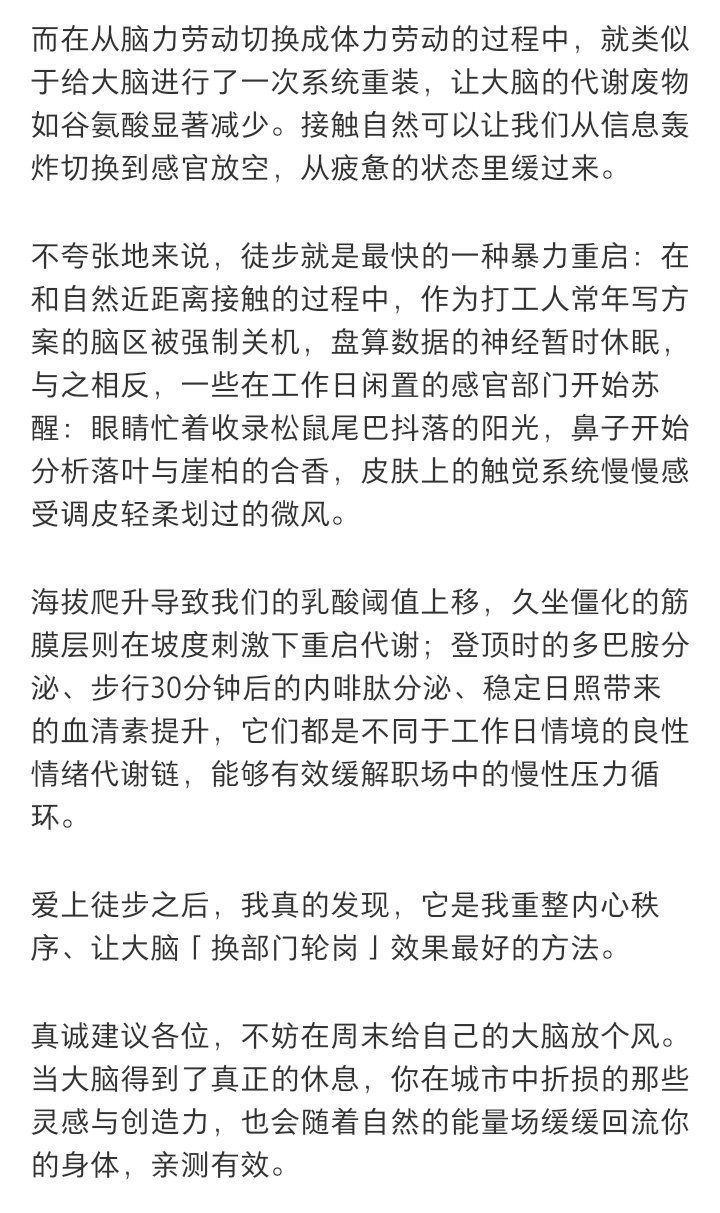 而在从脑力劳动切换成体力劳动的过程中，就类似于给大脑进行了一次系统重装，让大脑的代谢废物如谷氨酸显著减少。接触自然可以让我们从信息轰炸切换到感官放空，从疲惫的状态里缓过来。

不夸张地来说，徒步就是最快的一种暴力重启：在和自然近距离接触的过程中，作为打工人常年写方案的脑区被强制关机，盘算数据的神经暂时休眠，与之相反，一些在工作日闲置的感官部门开始苏醒：眼睛忙着收录松鼠尾巴抖落的阳光，鼻子开始分析落叶与崖柏的合香，皮肤上的触觉系统慢慢感受调皮轻柔划过的微风。

海拔爬升导致我们的乳酸阈值上移，久坐僵化的筋膜层则在坡度刺激下重启代谢；登顶时的多巴胺分泌、步行30分钟后的内啡肽分泌、稳定日照带来的血清素提升，它们都是不同于工作日情境的良性情绪代谢链，能够有效缓解职场中的慢性压力循环。

爱上徒步之后，我真的发现，它是我重整内心秩序、让大脑「换部门轮岗」效果最好的方法。

真诚建议各位，不妨在周末给自己的大脑放个风。当大脑得到了真正的休息，你在城市中折损的那些灵感与创造力，也会随着自然的能量场缓缓回流你的身体，亲测有效。